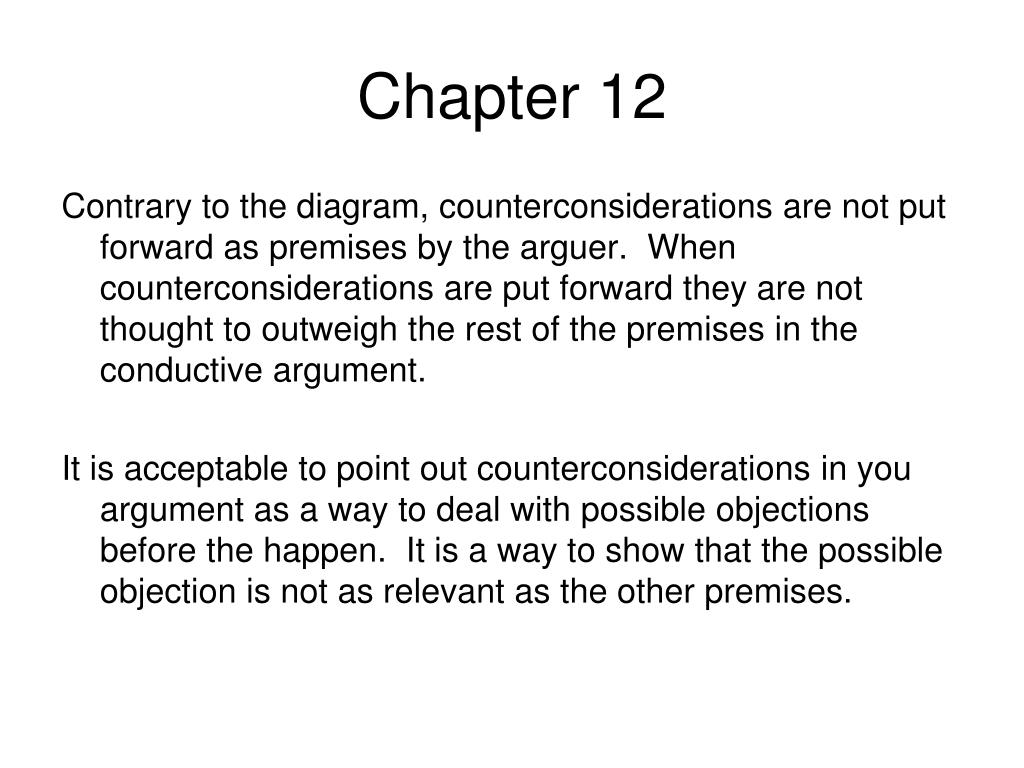 Chapter 12

Contrary to the diagram, counterconsiderations are not put forward as premises by the arguer. When counterconsiderations are put forward they are not thought to outweigh the rest of the premises in the conductive argument.

It is acceptable to point out counterconsiderations in you argument as a way to deal with possible objections before the happen. It is a way to show that the possible objection is not as relevant as the other premises.